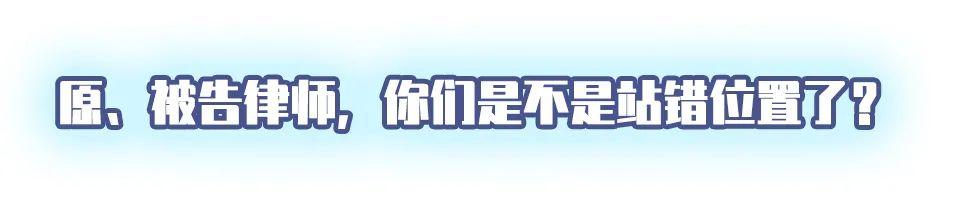 原、被告律师，你们是不是站错位置了？